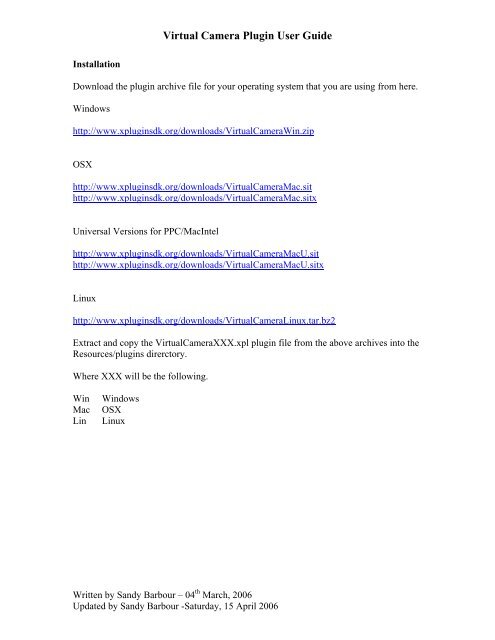 Virtual Camera Plugin User Guide

Installation

Download the plugin archive file for your operating system that you are using from here.

Windows

http://www.xpluginsdk.org/downloads/VirtualCameraWin.zip

OSX

http://www.xpluginsdk.org/downloads/VirtualCameraMac.sit
http://www.xpluginsdk.org/downloads/VirtualCameraMac.sitx

Universal Versions for PPC/MacIntel

http://www.xpluginsdk.org/downloads/VirtualCameraMacU.sit
http://www.xpluginsdk.org/downloads/VirtualCameraMacU.sitx

Linux

http://www.xpluginsdk.org/downloads/VirtualCameraLinux.tar.bz2

Extract and copy the VirtualCameraXXX.xpl plugin file from the above archives into the Resources/plugins direrctory.

Where XXX will be the following.

Win Windows
Mac OSX
Lin Linux

Written by Sandy Barbour – 04$^{th}$ March, 2006
Updated by Sandy Barbour -Saturday, 15 April 2006